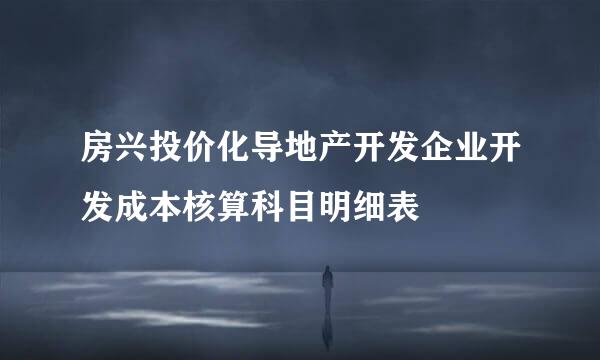 房兴投价化导地产开发企业开发成本核算科目明细表